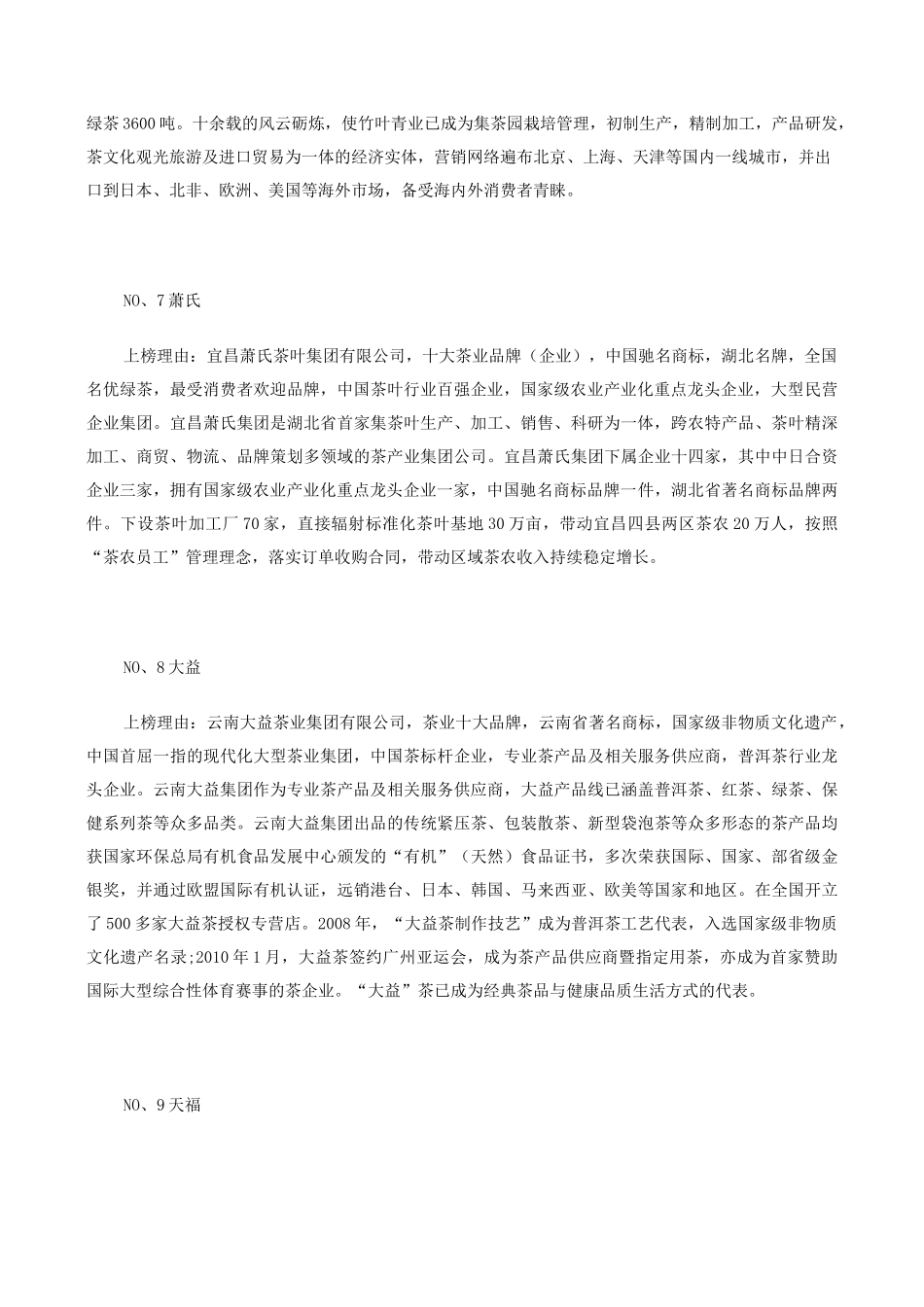 绿茶 3600 吨。十余载的风云砺炼，使竹叶青业已成为集茶园栽培管理，初制生产，精制加工，产品研发，茶文化观光旅游及进口贸易为一体的经济实体，营销网络遍布北京、上海、天津等国内一线城市，并出口到日本、北非、欧洲、美国等海外市场，备受海内外消费者青睐。

NO、7 萧氏

上榜理由：宜昌萧氏茶叶集团有限公司，十大茶业品牌（企业），中国驰名商标，湖北名牌，全国名优绿茶，最受消费者欢迎品牌，中国茶叶行业百强企业，国家级农业产业化重点龙头企业，大型民营企业集团。宜昌萧氏集团是湖北省首家集茶叶生产、加工、销售、科研为一体，跨农特产品、茶叶精深加工、商贸、物流、品牌策划多领域的茶产业集团公司。宜昌萧氏集团下属企业十四家，其中中日合资企业三家，拥有国家级农业产业化重点龙头企业一家，中国驰名商标品牌一件，湖北省著名商标品牌两件。下设茶叶加工厂 70 家，直接辐射标准化茶叶基地 30 万亩，带动宜昌四县两区茶农 20 万人，按照“茶农员工”管理理念，落实订单收购合同，带动区域茶农收入持续稳定增长。

NO、8 大益

上榜理由：云南大益茶业集团有限公司，茶业十大品牌，云南省著名商标，国家级非物质文化遗产，中国首屈一指的现代化大型茶业集团，中国茶标杆企业，专业茶产品及相关服务供应商，普洱茶行业龙头企业。云南大益集团作为专业茶产品及相关服务供应商，大益产品线已涵盖普洱茶、红茶、绿茶、保健系列茶等众多品类。云南大益集团出品的传统紧压茶、包装散茶、新型袋泡茶等众多形态的茶产品均获国家环保总局有机食品发展中心颁发的“有机”（天然）食品证书，多次荣获国际、国家、部省级金银奖，并通过欧盟国际有机认证，远销港台、日本、韩国、马来西亚、欧美等国家和地区。在全国开立了 500 多家大益茶授权专营店。2008 年，“大益茶制作技艺”成为普洱茶工艺代表，入选国家级非物质文化遗产名录;2010 年 1 月，大益茶签约广州亚运会，成为茶产品供应商暨指定用茶，亦成为首家赞助国际大型综合性体育赛事的茶企业。“大益”茶已成为经典茶品与健康品质生活方式的代表。

NO、9 天福